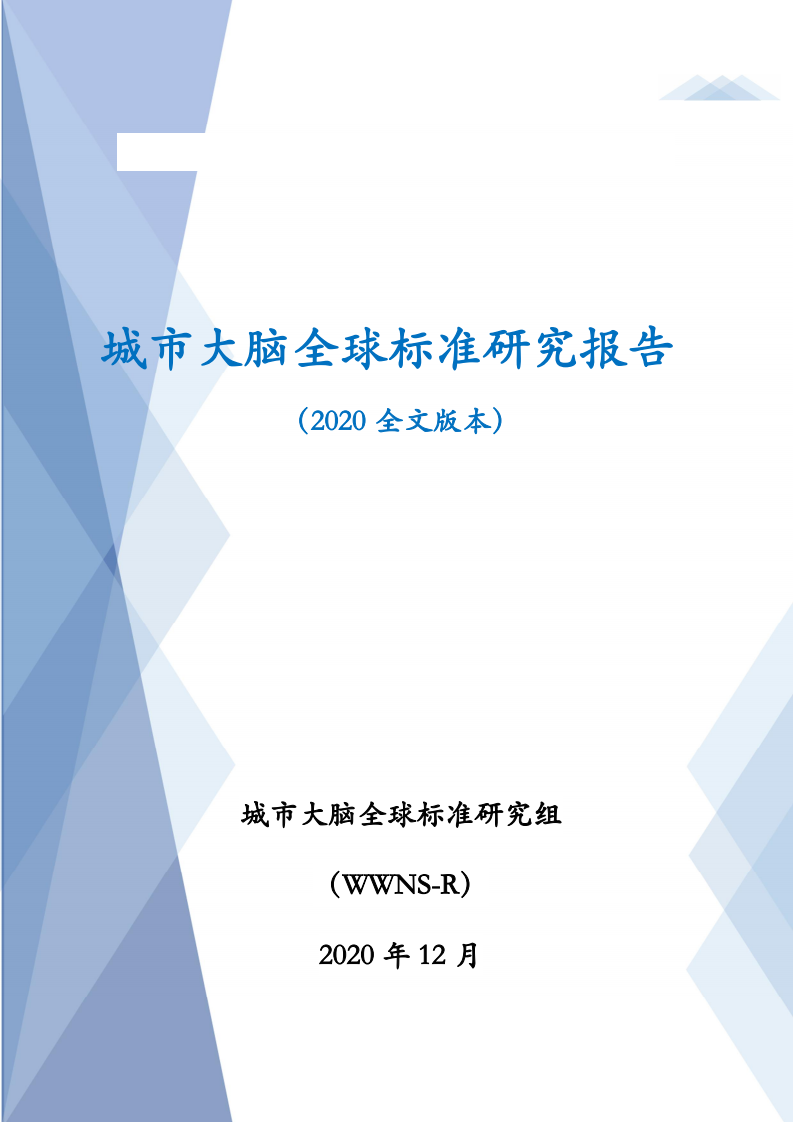 城市大脑全球标准研究报告

（2020 全文版本）

城市大脑全球标准研究组

（WWNS-R）

2020 年 12 月